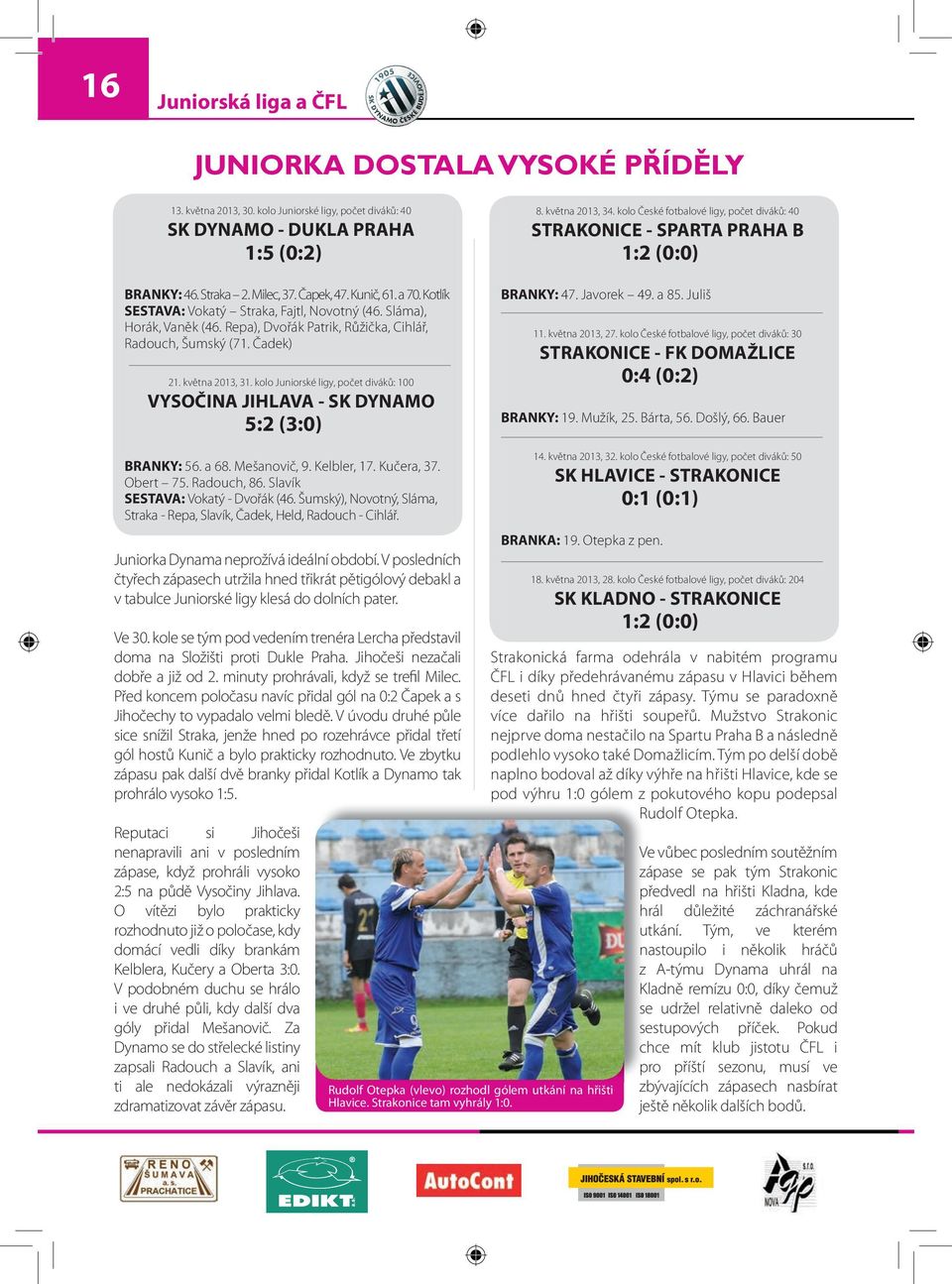 16

Juniorská liga a ČFL

1905 SK DYNAMO ČESKÉ BUDĚJOVICE

JUNIORKA DOSTALA VYSOKÉ PŘÍDĚLY

13. května 2013, 30. kolo Juniorské ligy, počet diváků: 40
SK DYNAMO - DUKLA PRAHA
1:5 (0:2)

BRANKY: 46. Straka – 2. Milec, 37. Čapek, 47. Kunič, 61. a 70. Kotlík
SESTAVA: Vokatý – Straka, Fajtl, Novotný (46. Sláma), Horák, Vaněk (46. Repa), Dvořák Patrik, Růžička, Cihlář, Radouch, Šumský (71. Čadek)

21. května 2013, 31. kolo Juniorské ligy, počet diváků: 100
VYSOČINA JIHLAVA - SK DYNAMO
5:2 (3:0)

BRANKY: 56. a 68. Mešanovič, 9. Kelbler, 17. Kučera, 37. Obert – 75. Radouch, 86. Slavík
SESTAVA: Vokatý - Dvořák (46. Šumský), Novotný, Sláma, Straka - Repa, Slavík, Čadek, Held, Radouch - Cihlář.

Juniorka Dynama neprožívá ideální období. V posledních čtyřech zápasech utržila hned třikrát pětigólový debakl a v tabulce Juniorské ligy klesá do dolních pater.

Ve 30. kole se tým pod vedením trenéra Lercha představil doma na Složišti proti Dukle Praha. Jihočeši nezačali dobře a již od 2. minuty prohrávali, když se trefil Milec. Před koncem poločasu navíc přidal gól na 0:2 Čapek a s Jihočechy to vypadalo velmi bledě. V úvodu druhé půle sice snížil Straka, jenže hned po rozehrávce přidal třetí gól hostů Kunič a bylo prakticky rozhodnuto. Ve zbytku zápasu pak další dvě branky přidal Kotlík a Dynamo tak prohrálo vysoko 1:5.

Reputaci si Jihočeši nenapravili ani v posledním zápase, když prohráli vysoko 2:5 na půdě Vysočiny Jihlava. O vítězi bylo prakticky rozhodnuto již o poločase, kdy domácí vedli díky brankám Kelblera, Kučery a Oberta 3:0. V podobném duchu se hrálo i ve druhé půli, kdy další dva góly přidal Mešanovič. Za Dynamo se do střelecké listiny zapsali Radouch a Slavík, ani ti ale nedokázali výrazněji zdramatizovat závěr zápasu.

8. května 2013, 34. kolo České fotbalové ligy, počet diváků: 40
STRAKONICE - SPARTA PRAHA B
1:2 (0:0)

BRANKY: 47. Javorek – 49. a 85. Juliš

11. května 2013, 27. kolo České fotbalové ligy, počet diváků: 30
STRAKONICE - FK DOMAŽLICE
0:4 (0:2)

BRANKY: 19. Mužík, 25. Bárta, 56. Došlý, 66. Bauer

14. května 2013, 32. kolo České fotbalové ligy, počet diváků: 50
SK HLAVICE - STRAKONICE
0:1 (0:1)

BRANKA: 19. Otepka z pen.

18. května 2013, 28. kolo České fotbalové ligy, počet diváků: 204
SK KLADNO - STRAKONICE
1:2 (0:0)

Strakonická farma odehrála v nabitém programu ČFL i díky předehrávanému zápasu v Hlavici během deseti dnů hned čtyři zápasy. Týmu se paradoxně více dařilo na hřišti soupeřů. Mužstvo Strakonic nejprve doma nestačilo na Spartu Praha B a následně podlehlo vysoko také Domažlicím. Tým po delší době naplno bodoval až díky výhře na hřišti Hlavice, kde se pod výhru 1:0 gólem z pokutového kopu podepsal Rudolf Otepka.

Ve vůbec posledním soutěžním zápase se pak tým Strakonic předvedl na hřišti Kladna, kde hrál důležité záchranářské utkání. Tým, ve kterém nastoupilo i několik hráčů z A-týmu Dynama uhrál na Kladně remízu 0:0, díky čemuž se udržel relativně daleko od sestupových příček. Pokud chce mít klub jistotu ČFL i pro příští sezonu, musí ve zbývajících zápasech nasbírat ještě několik dalších bodů.

Rudolf Otepka (vlevo) rozhodl gólem utkání na hřišti Hlavice. Strakonice tam vyhrály 1:0.

RENO ŠUMAVA a.s. PRACHATICE
EDIKT
AutoCont
JIHOČESKÁ STAVEBNÍ spol. s r.o.
ISO 9001 ISO 14001 ISO 18001
AGP NOVA s.r.o.